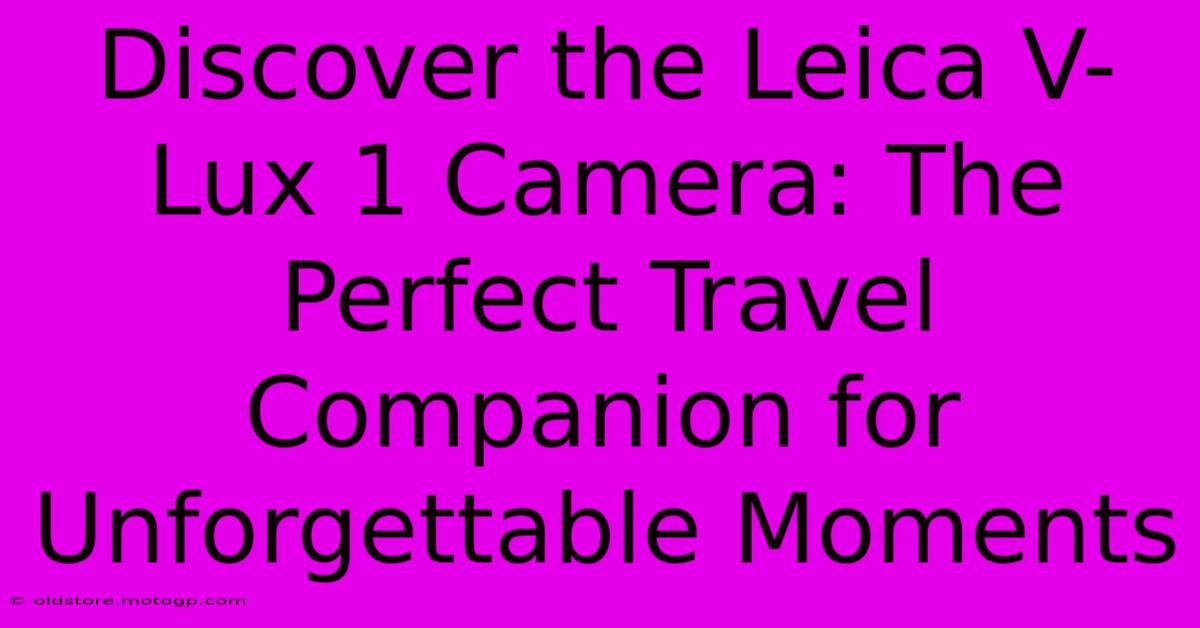 Discover the Leica V-Lux 1 Camera: The Perfect Travel Companion for Unforgettable Moments

© oldstore.motogp.com